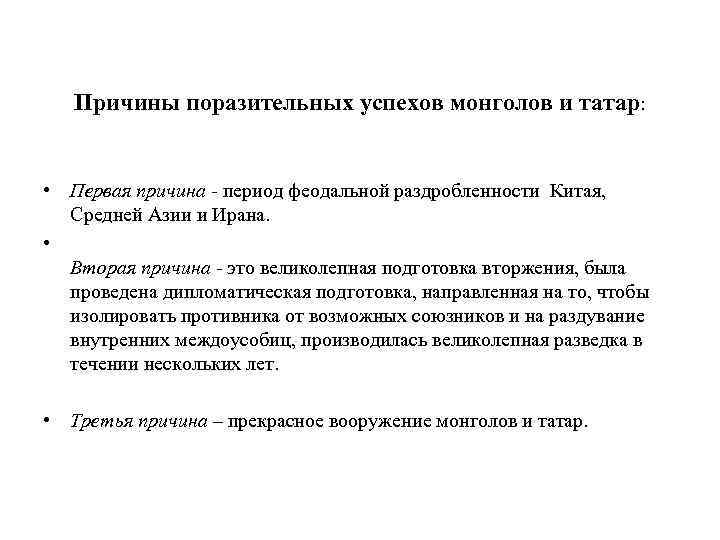 Причины поразительных успехов монголов и татар:

• Первая причина - период феодальной раздробленности Китая, Средней Азии и Ирана.

•

Вторая причина - это великолепная подготовка вторжения, была проведена дипломатическая подготовка, направленная на то, чтобы изолировать противника от возможных союзников и на раздувание внутренних междоусобиц, производилась великолепная разведка в течении нескольких лет.

• Третья причина – прекрасное вооружение монголов и татар.